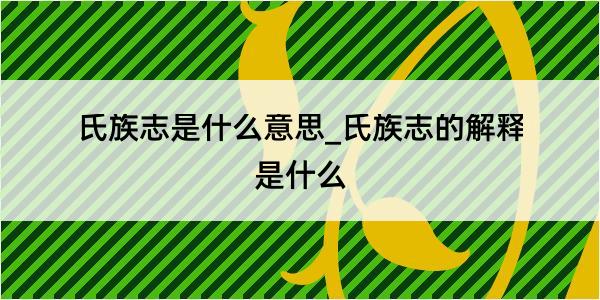 氏族志是什么意思_氏族志的解释是什么